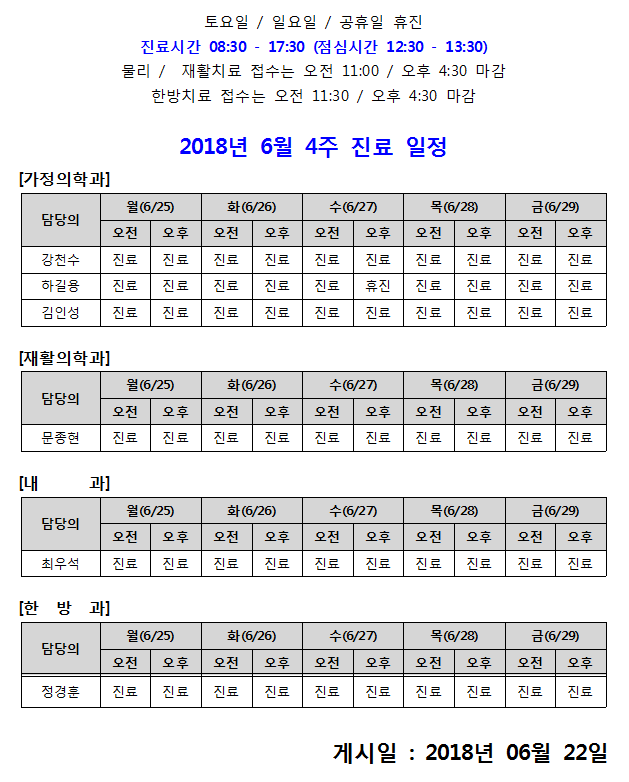 토요일 / 일요일 / 공휴일 휴진
진료시간 08:30 - 17:30 (점심시간 12:30 - 13:30)
물리 / 재활치료 접수는 오전 11:00 / 오후 4:30 마감
한방치료 접수는 오전 11:30 / 오후 4:30 마감

2018년 6월 4주 진료 일정

[가정의학과]

| 담당의 | 월(6/25) | | 화(6/26) | | 수(6/27) | | 목(6/28) | | 금(6/29) | |
|---|---|---|---|---|---|---|---|---|---|---|
| | 오전 | 오후 | 오전 | 오후 | 오전 | 오후 | 오전 | 오후 | 오전 | 오후 |
| 강천수 | 진료 | 진료 | 진료 | 진료 | 진료 | 진료 | 진료 | 진료 | 진료 | 진료 |
| 하길용 | 진료 | 진료 | 진료 | 진료 | 진료 | 휴진 | 진료 | 진료 | 진료 | 진료 |
| 김인성 | 진료 | 진료 | 진료 | 진료 | 진료 | 진료 | 진료 | 진료 | 진료 | 진료 |

[재활의학과]

| 담당의 | 월(6/25) | | 화(6/26) | | 수(6/27) | | 목(6/28) | | 금(6/29) | |
|---|---|---|---|---|---|---|---|---|---|---|
| | 오전 | 오후 | 오전 | 오후 | 오전 | 오후 | 오전 | 오후 | 오전 | 오후 |
| 문종현 | 진료 | 진료 | 진료 | 진료 | 진료 | 진료 | 진료 | 진료 | 진료 | 진료 |

[내 과]

| 담당의 | 월(6/25) | | 화(6/26) | | 수(6/27) | | 목(6/28) | | 금(6/29) | |
|---|---|---|---|---|---|---|---|---|---|---|
| | 오전 | 오후 | 오전 | 오후 | 오전 | 오후 | 오전 | 오후 | 오전 | 오후 |
| 최우석 | 진료 | 진료 | 진료 | 진료 | 진료 | 진료 | 진료 | 진료 | 진료 | 진료 |

[한 방 과]

| 담당의 | 월(6/25) | | 화(6/26) | | 수(6/27) | | 목(6/28) | | 금(6/29) | |
|---|---|---|---|---|---|---|---|---|---|---|
| | 오전 | 오후 | 오전 | 오후 | 오전 | 오후 | 오전 | 오후 | 오전 | 오후 |
| 정경훈 | 진료 | 진료 | 진료 | 진료 | 진료 | 진료 | 진료 | 진료 | 진료 | 진료 |

게시일 : 2018년 06월 22일